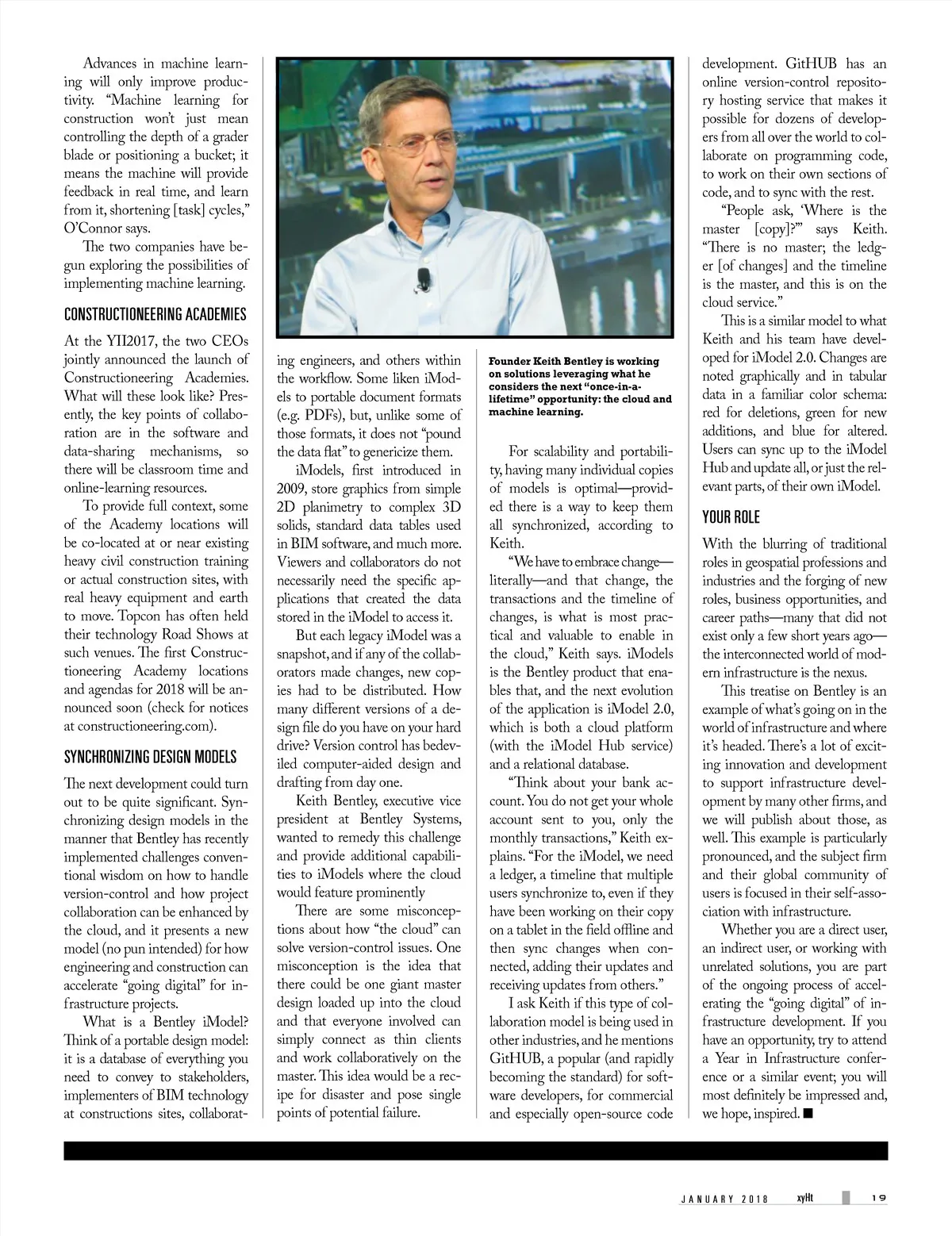 Advances in machine learning will only improve productivity. "Machine learning for construction won't just mean controlling the depth of a grader blade or positioning a bucket; it means the machine will provide feedback in real time, and learn from it, shortening [task] cycles," O'Connor says.

The two companies have begun exploring the possibilities of implementing machine learning.

CONSTRUCTIONEERING ACADEMIES

At the YII2017, the two CEOs jointly announced the launch of Constructioneering Academies. What will these look like? Presently, the key points of collaboration are in the software and data-sharing mechanisms, so there will be classroom time and online-learning resources.

To provide full context, some of the Academy locations will be co-located at or near existing heavy civil construction training or actual construction sites, with real heavy equipment and earth to move. Topcon has often held their technology Road Shows at such venues. The first Constructioneering Academy locations and agendas for 2018 will be announced soon (check for notices at constructioneering.com).

SYNCHRONIZING DESIGN MODELS

The next development could turn out to be quite significant. Synchronizing design models in the manner that Bentley has recently implemented challenges conventional wisdom on how to handle version-control and how project collaboration can be enhanced by the cloud, and it presents a new model (no pun intended) for how engineering and construction can accelerate "going digital" for infrastructure projects.

What is a Bentley iModel? Think of a portable design model: it is a database of everything you need to convey to stakeholders, implementers of BIM technology at constructions sites, collaborating engineers, and others within the workflow. Some liken iModels to portable document formats (e.g. PDFs), but, unlike some of those formats, it does not "pound the data flat" to genericize them.

iModels, first introduced in 2009, store graphics from simple 2D planimetry to complex 3D solids, standard data tables used in BIM software, and much more. Viewers and collaborators do not necessarily need the specific applications that created the data stored in the iModel to access it.

But each legacy iModel was a snapshot, and if any of the collaborators made changes, new copies had to be distributed. How many different versions of a design file do you have on your hard drive? Version control has bedeviled computer-aided design and drafting from day one.

Keith Bentley, executive vice president at Bentley Systems, wanted to remedy this challenge and provide additional capabilities to iModels where the cloud would feature prominently

There are some misconceptions about how "the cloud" can solve version-control issues. One misconception is the idea that there could be one giant master design loaded up into the cloud and that everyone involved can simply connect as thin clients and work collaboratively on the master. This idea would be a recipe for disaster and pose single points of potential failure.

Founder Keith Bentley is working on solutions leveraging what he considers the next "once-in-a-lifetime" opportunity: the cloud and machine learning.

For scalability and portability, having many individual copies of models is optimal—provided there is a way to keep them all synchronized, according to Keith.

"We have to embrace change—literally—and that change, the transactions and the timeline of changes, is what is most practical and valuable to enable in the cloud," Keith says. iModels is the Bentley product that enables that, and the next evolution of the application is iModel 2.0, which is both a cloud platform (with the iModel Hub service) and a relational database.

"Think about your bank account. You do not get your whole account sent to you, only the monthly transactions," Keith explains. "For the iModel, we need a ledger, a timeline that multiple users synchronize to, even if they have been working on their copy on a tablet in the field offline and then sync changes when connected, adding their updates and receiving updates from others."

I ask Keith if this type of collaboration model is being used in other industries, and he mentions GitHUB, a popular (and rapidly becoming the standard) for software developers, for commercial and especially open-source code development. GitHUB has an online version-control repository hosting service that makes it possible for dozens of developers from all over the world to collaborate on programming code, to work on their own sections of code, and to sync with the rest.

"People ask, 'Where is the master [copy]?'" says Keith. "There is no master; the ledger [of changes] and the timeline is the master, and this is on the cloud service."

This is a similar model to what Keith and his team have developed for iModel 2.0. Changes are noted graphically and in tabular data in a familiar color schema: red for deletions, green for new additions, and blue for altered. Users can sync up to the iModel Hub and update all, or just the relevant parts, of their own iModel.

YOUR ROLE

With the blurring of traditional roles in geospatial professions and industries and the forging of new roles, business opportunities, and career paths—many that did not exist only a few short years ago—the interconnected world of modern infrastructure is the nexus.

This treatise on Bentley is an example of what's going on in the world of infrastructure and where it's headed. There's a lot of exciting innovation and development to support infrastructure development by many other firms, and we will publish about those, as well. This example is particularly pronounced, and the subject firm and their global community of users is focused in their self-association with infrastructure.

Whether you are a direct user, an indirect user, or working with unrelated solutions, you are part of the ongoing process of accelerating the "going digital" of infrastructure development. If you have an opportunity, try to attend a Year in Infrastructure conference or a similar event; you will most definitely be impressed and, we hope, inspired. ■

JANUARY 2018 xyHt 19